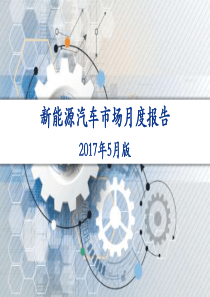 新能源汽车市场月度报告

2017年5月版